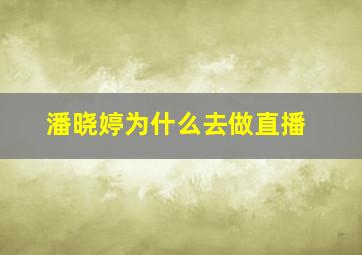 潘晓婷为什么去做直播